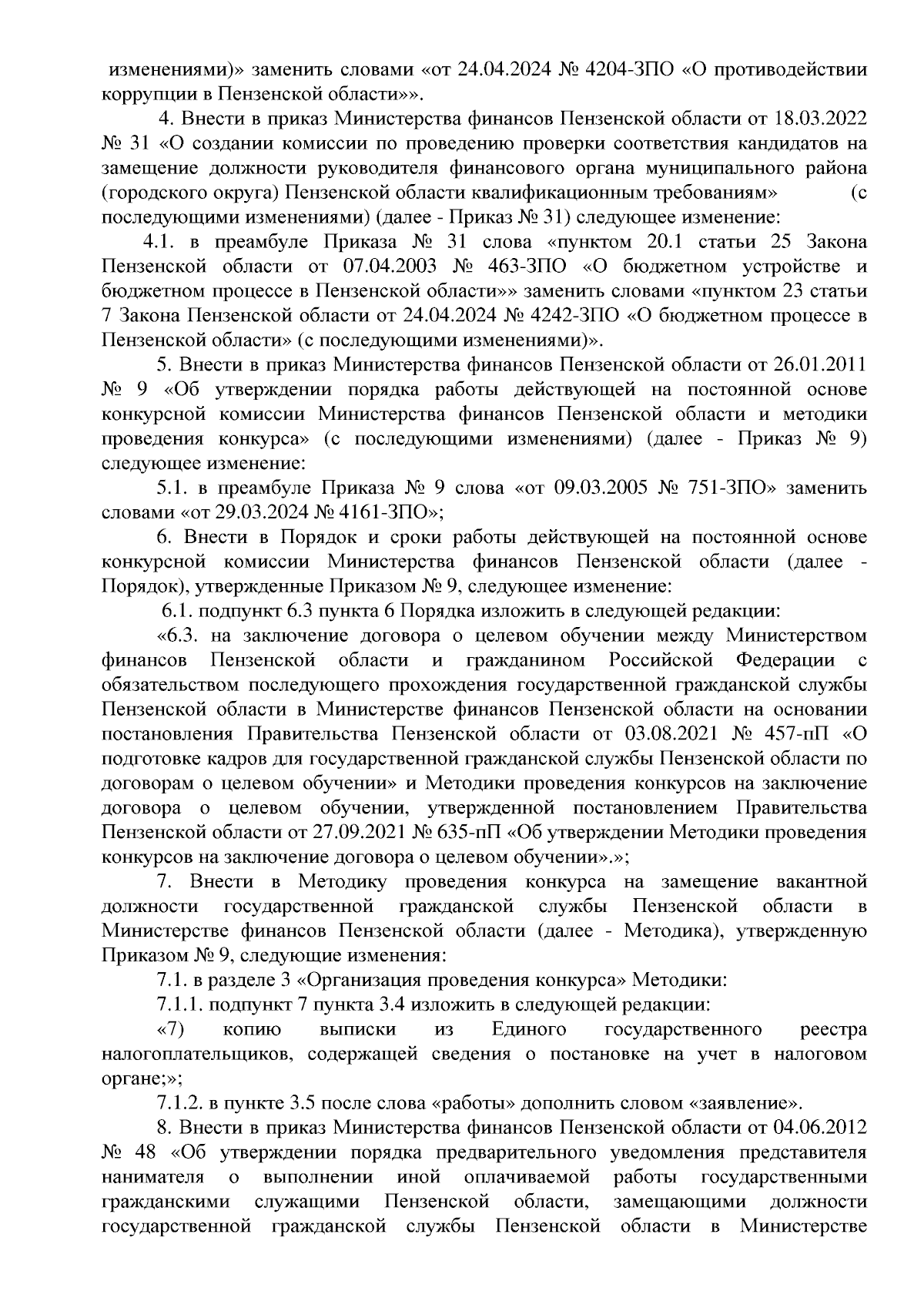 изменениями)» заменить словами «от 24.04.2024 № 4204-ЗПО «О противодействии коррупции в Пензенской области»».

4. Внести в приказ Министерства финансов Пензенской области от 18.03.2022 № 31 «О создании комиссии по проведению проверки соответствия кандидатов на замещение должности руководителя финансового органа муниципального района (городского округа) Пензенской области квалификационным требованиям» (с последующими изменениями) (далее - Приказ № 31) следующее изменение:

4.1. в преамбуле Приказа № 31 слова «пунктом 20.1 статьи 25 Закона Пензенской области от 07.04.2003 № 463-ЗПО «О бюджетном устройстве и бюджетном процессе в Пензенской области»» заменить словами «пунктом 23 статьи 7 Закона Пензенской области от 24.04.2024 № 4242-ЗПО «О бюджетном процессе в Пензенской области» (с последующими изменениями)».

5. Внести в приказ Министерства финансов Пензенской области от 26.01.2011 № 9 «Об утверждении порядка работы действующей на постоянной основе конкурсной комиссии Министерства финансов Пензенской области и методики проведения конкурса» (с последующими изменениями) (далее - Приказ № 9) следующее изменение:

5.1. в преамбуле Приказа № 9 слова «от 09.03.2005 № 751-ЗПО» заменить словами «от 29.03.2024 № 4161-ЗПО»;

6. Внести в Порядок и сроки работы действующей на постоянной основе конкурсной комиссии Министерства финансов Пензенской области (далее - Порядок), утвержденные Приказом № 9, следующее изменение:

6.1. подпункт 6.3 пункта 6 Порядка изложить в следующей редакции:

«6.3. на заключение договора о целевом обучении между Министерством финансов Пензенской области и гражданином Российской Федерации с обязательством последующего прохождения государственной гражданской службы Пензенской области в Министерстве финансов Пензенской области на основании постановления Правительства Пензенской области от 03.08.2021 № 457-пП «О подготовке кадров для государственной гражданской службы Пензенской области по договорам о целевом обучении» и Методики проведения конкурсов на заключение договора о целевом обучении, утвержденной постановлением Правительства Пензенской области от 27.09.2021 № 635-пП «Об утверждении Методики проведения конкурсов на заключение договора о целевом обучении».»;

7. Внести в Методику проведения конкурса на замещение вакантной должности государственной гражданской службы Пензенской области в Министерстве финансов Пензенской области (далее - Методика), утвержденную Приказом № 9, следующие изменения:

7.1. в разделе 3 «Организация проведения конкурса» Методики:

7.1.1. подпункт 7 пункта 3.4 изложить в следующей редакции:

«7) копию выписки из Единого государственного реестра налогоплательщиков, содержащей сведения о постановке на учет в налоговом органе;»;

7.1.2. в пункте 3.5 после слова «работы» дополнить словом «заявление».

8. Внести в приказ Министерства финансов Пензенской области от 04.06.2012 № 48 «Об утверждении порядка предварительного уведомления представителя нанимателя о выполнении иной оплачиваемой работы государственными гражданскими служащими Пензенской области, замещающими должности государственной гражданской службы Пензенской области в Министерстве